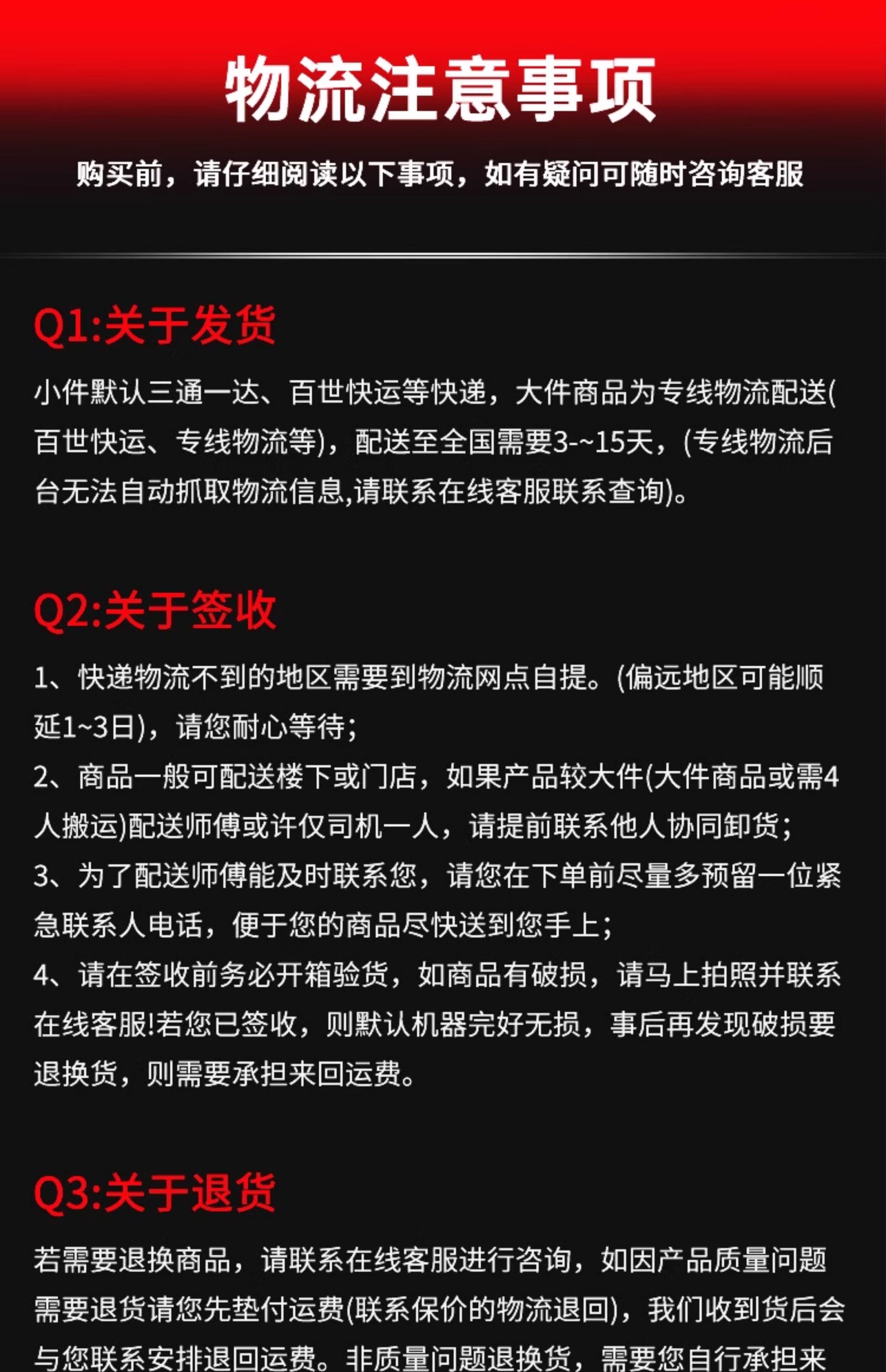 物流注意事项

购买前，请仔细阅读以下事项，如有疑问可随时咨询客服

Q1:关于发货

小件默认三通一达、百世快运等快递，大件商品为专线物流配送(百世快运、专线物流等)，配送至全国需要3-~15天，(专线物流后台无法自动抓取物流信息,请联系在线客服联系查询)。

Q2:关于签收

1、快递物流不到的地区需要到物流网点自提。(偏远地区可能顺延1~3日)，请您耐心等待;

2、商品一般可配送楼下或门店，如果产品较大件(大件商品或需4人搬运)配送师傅或许仅司机一人，请提前联系他人协同卸货;

3、为了配送师傅能及时联系您，请您在下单前尽量多预留一位紧急联系人电话，便于您的商品尽快送到您手上;

4、请在签收前务必开箱验货，如商品有破损，请马上拍照并联系在线客服!若您已签收，则默认机器完好无损，事后再发现破损要退换货，则需要承担来回运费。

Q3:关于退货

若需要退换商品，请联系在线客服进行咨询，如因产品质量问题需要退货请您先垫付运费(联系保价的物流退回)，我们收到货后会与您联系安排退回运费。非质量问题退换货，需要您自行承担来